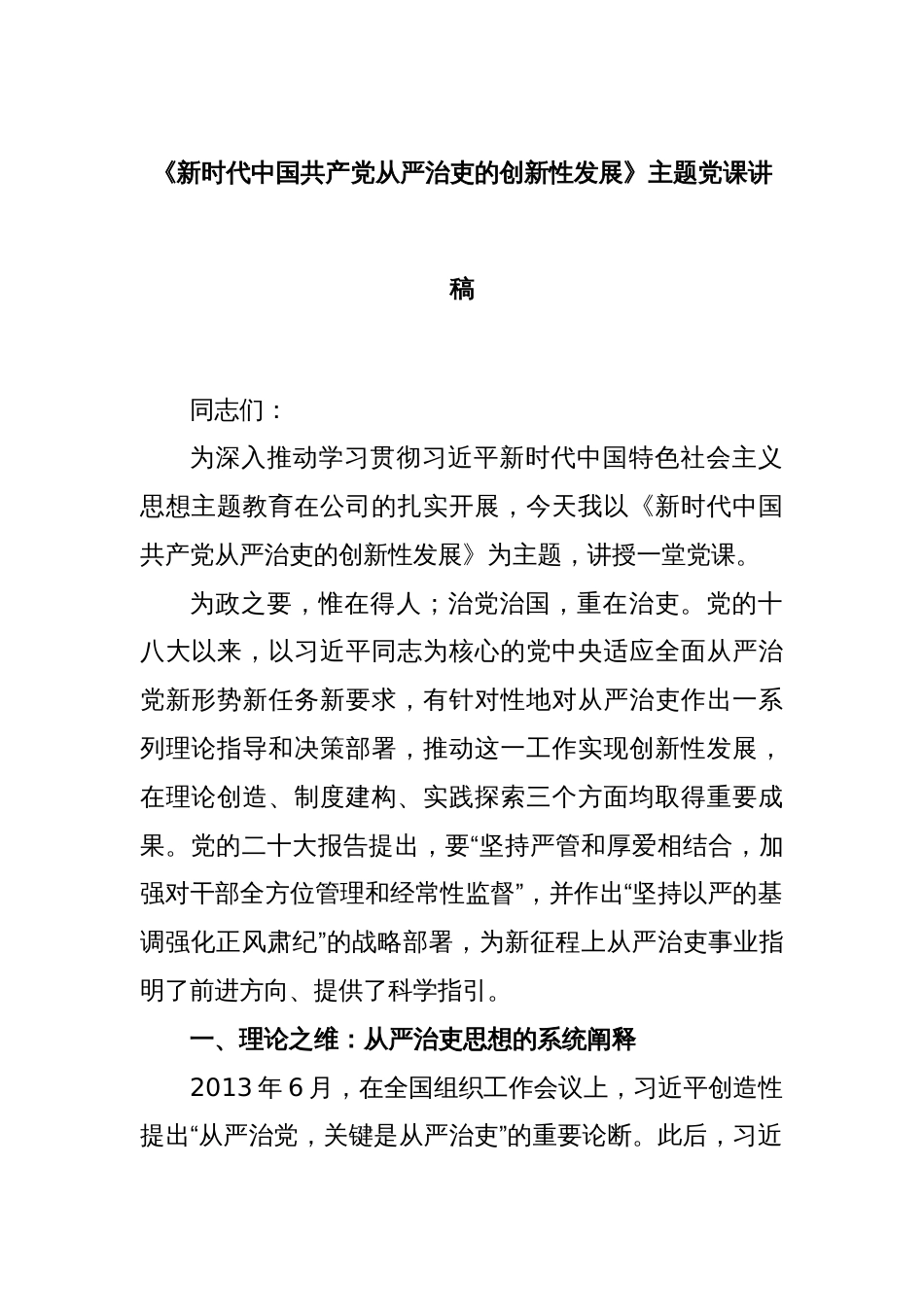 《新时代中国共产党从严治吏的创新性发展》主题党课讲稿

同志们：

为深入推动学习贯彻习近平新时代中国特色社会主义思想主题教育在公司的扎实开展，今天我以《新时代中国共产党从严治吏的创新性发展》为主题，讲授一堂党课。

为政之要，惟在得人；治党治国，重在治吏。党的十八大以来，以习近平同志为核心的党中央适应全面从严治党新形势新任务新要求，有针对性地对从严治吏作出一系列理论指导和决策部署，推动这一工作实现创新性发展，在理论创造、制度建构、实践探索三个方面均取得重要成果。党的二十大报告提出，要“坚持严管和厚爱相结合，加强对干部全方位管理和经常性监督”，并作出“坚持以严的基调强化正风肃纪”的战略部署，为新征程上从严治吏事业指明了前进方向、提供了科学指引。

一、理论之维：从严治吏思想的系统阐释

2013 年 6 月，在全国组织工作会议上，习近平创造性提出“从严治党，关键是从严治吏”的重要论断。此后，习近